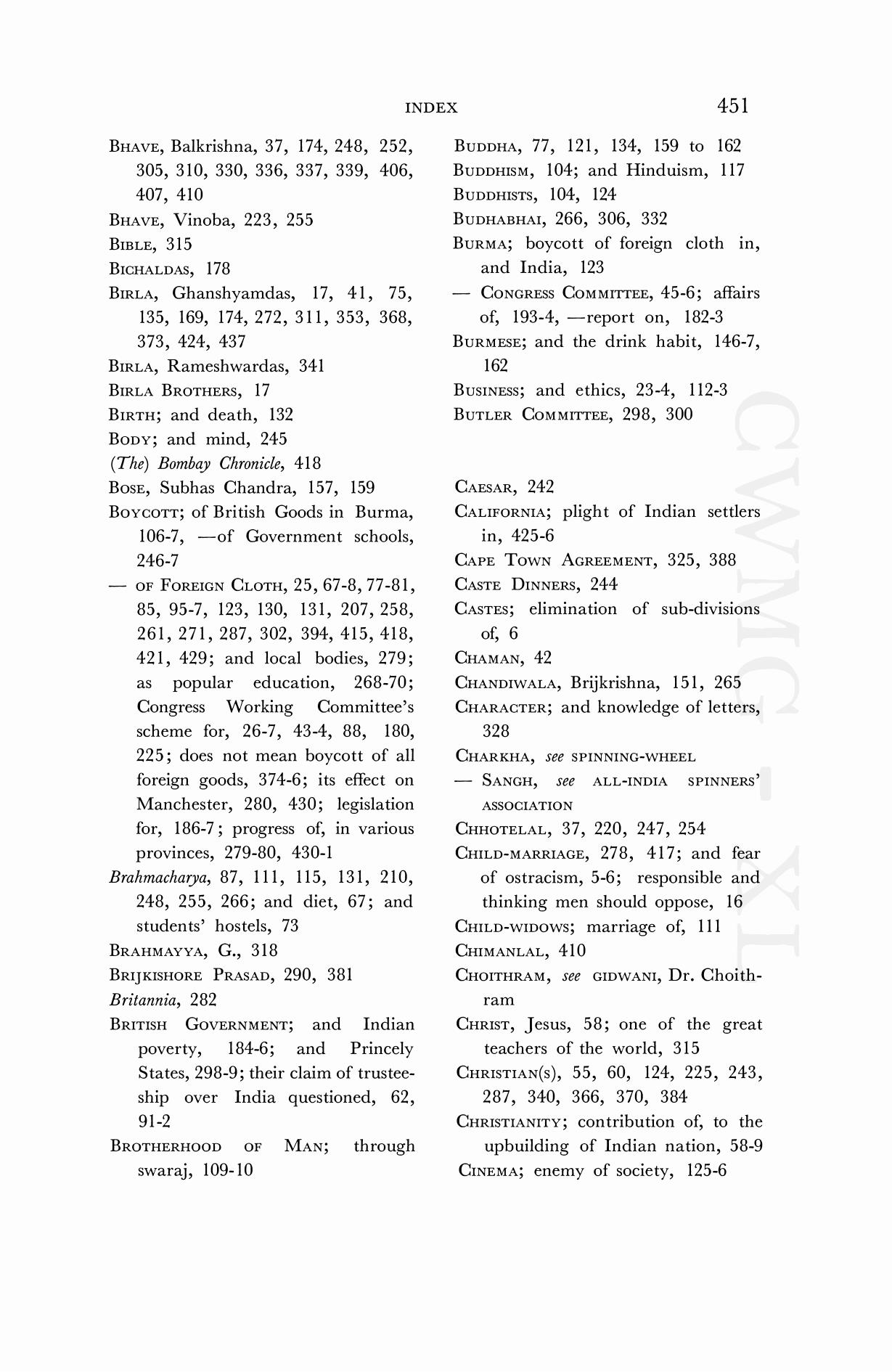 INDEX 451

BHAVE, Balkrishna, 37, 174, 248, 252, 305, 310, 330, 336, 337, 339, 406, 407, 410
BHAVE, Vinoba, 223, 255
BIBLE, 315
BICHALDAS, 178
BIRLA, Ghanshyamdas, 17, 41, 75, 135, 169, 174, 272, 311, 353, 368, 373, 424, 437
BIRLA, Rameshwardas, 341
BIRLA BROTHERS, 17
BIRTH; and death, 132
BODY; and mind, 245
(The) Bombay Chronicle, 418
BOSE, Subhas Chandra, 157, 159
BOYCOTT; of British Goods in Burma, 106-7, —of Government schools, 246-7
— OF FOREIGN CLOTH, 25, 67-8, 77-81, 85, 95-7, 123, 130, 131, 207, 258, 261, 271, 287, 302, 394, 415, 418, 421, 429; and local bodies, 279; as popular education, 268-70; Congress Working Committee's scheme for, 26-7, 43-4, 88, 180, 225; does not mean boycott of all foreign goods, 374-6; its effect on Manchester, 280, 430; legislation for, 186-7; progress of, in various provinces, 279-80, 430-1
Brahmacharya, 87, 111, 115, 131, 210, 248, 255, 266; and diet, 67; and students' hostels, 73
BRAHMAYYA, G., 318
BRIJKISHORE PRASAD, 290, 381
Britannia, 282
BRITISH GOVERNMENT; and Indian poverty, 184-6; and Princely States, 298-9; their claim of trusteeship over India questioned, 62, 91-2
BROTHERHOOD OF MAN; through swaraj, 109-10

BUDDHA, 77, 121, 134, 159 to 162
BUDDHISM, 104; and Hinduism, 117
BUDDHISTS, 104, 124
BUDHABHAI, 266, 306, 332
BURMA; boycott of foreign cloth in, and India, 123
— CONGRESS COMMITTEE, 45-6; affairs of, 193-4, —report on, 182-3
BURMESE; and the drink habit, 146-7, 162
BUSINESS; and ethics, 23-4, 112-3
BUTLER COMMITTEE, 298, 300

CAESAR, 242
CALIFORNIA; plight of Indian settlers in, 425-6
CAPE TOWN AGREEMENT, 325, 388
CASTE DINNERS, 244
CASTES; elimination of sub-divisions of, 6
CHAMAN, 42
CHANDIWALA, Brijkrishna, 151, 265
CHARACTER; and knowledge of letters, 328
CHARKHA, see SPINNING-WHEEL
— SANGH, see ALL-INDIA SPINNERS' ASSOCIATION
CHHOTELAL, 37, 220, 247, 254
CHILD-MARRIAGE, 278, 417; and fear of ostracism, 5-6; responsible and thinking men should oppose, 16
CHILD-WIDOWS; marriage of, 111
CHIMANLAL, 410
CHOITHRAM, see GIDWANI, Dr. Choithram
CHRIST, Jesus, 58; one of the great teachers of the world, 315
CHRISTIAN(S), 55, 60, 124, 225, 243, 287, 340, 366, 370, 384
CHRISTIANITY; contribution of, to the upbuilding of Indian nation, 58-9
CINEMA; enemy of society, 125-6

CWMG - XL